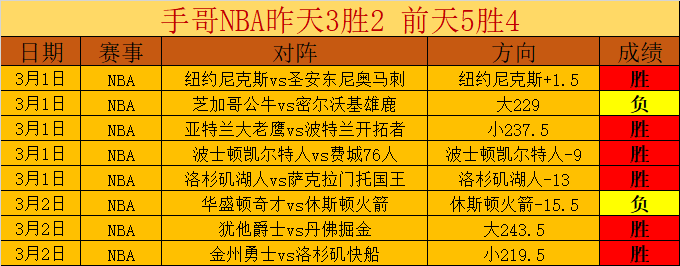 手哥NBA昨天3胜2 前天5胜4

| 日期 | 赛事 | 对阵 | 方向 | 成绩 |
|---|---|---|---|---|
| 3月1日 | NBA | 纽约尼克斯vs圣安东尼奥马刺 | 纽约尼克斯+1.5 | 胜 |
| 3月1日 | NBA | 芝加哥公牛vs密尔沃基雄鹿 | 大229 | 负 |
| 3月1日 | NBA | 亚特兰大老鹰vs波特兰开拓者 | 小237.5 | 胜 |
| 3月1日 | NBA | 波士顿凯尔特人vs费城76人 | 波士顿凯尔特人-9 | 胜 |
| 3月1日 | NBA | 洛杉矶湖人vs萨克拉门托国王 | 洛杉矶湖人-13 | 胜 |
| 3月2日 | NBA | 华盛顿奇才vs休斯顿火箭 | 休斯顿火箭-15.5 | 负 |
| 3月2日 | NBA | 犹他爵士vs丹佛掘金 | 大243.5 | 胜 |
| 3月2日 | NBA | 金州勇士vs洛杉矶快船 | 小219.5 | 胜 |